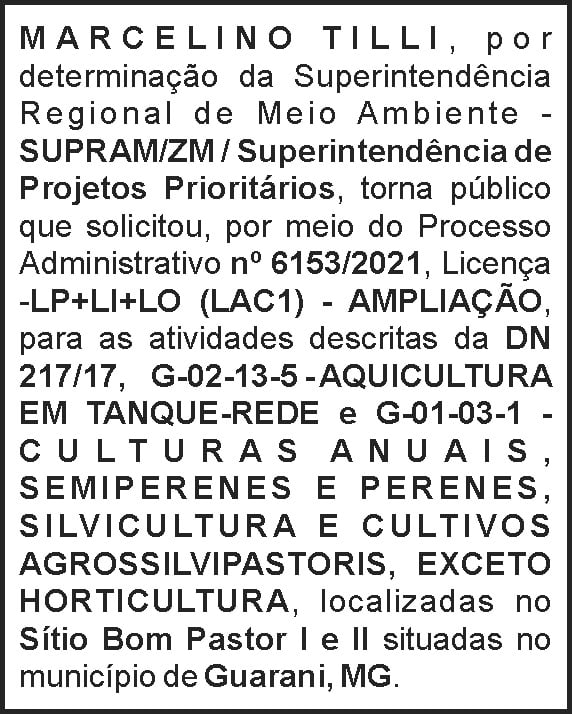 MARCELINO TILLI, por determinação da Superintendência Regional de Meio Ambiente - SUPRAM/ZM / Superintendência de Projetos Prioritários, torna público que solicitou, por meio do Processo Administrativo nº 6153/2021, Licença -LP+LI+LO (LAC1) - AMPLIAÇÃO, para as atividades descritas da DN 217/17, G-02-13-5 - AQUICULTURA EM TANQUE-REDE e G-01-03-1 - CULTURAS ANUAIS, SEMIPERENES E PERENES, SILVICULTURA E CULTIVOS AGROSSILVIPASTORIS, EXCETO HORTICULTURA, localizadas no Sítio Bom Pastor I e II situadas no município de Guarani, MG.